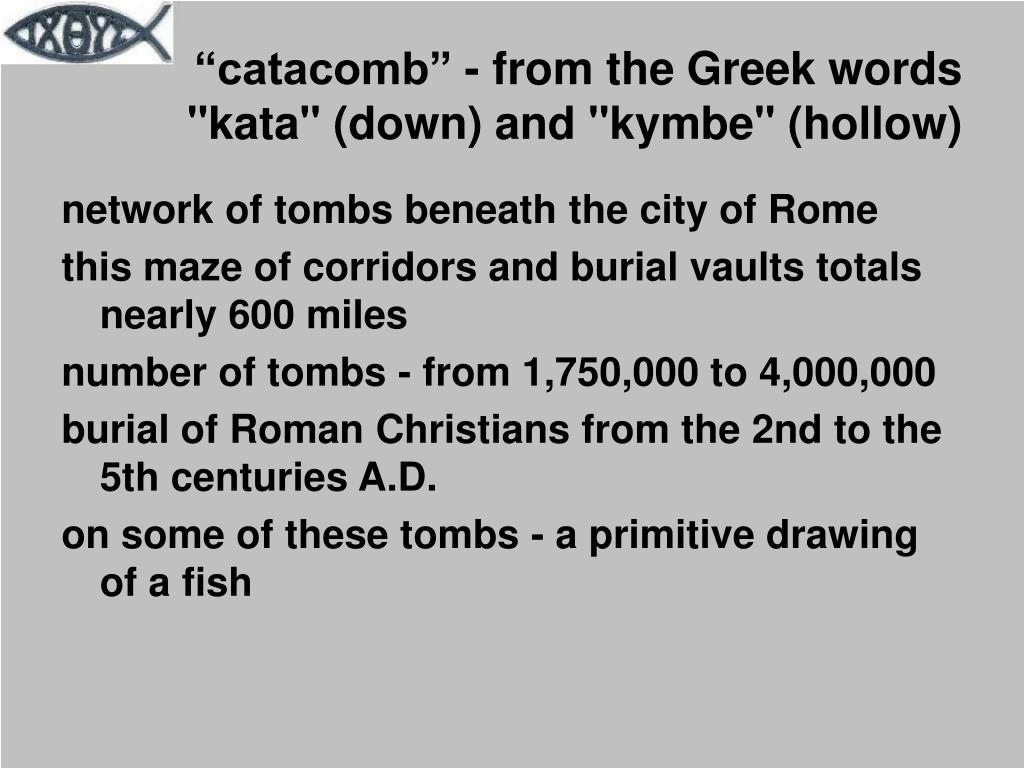 ΙΧΘΥΣ

“catacomb” - from the Greek words "kata" (down) and "kymbe" (hollow)

network of tombs beneath the city of Rome

this maze of corridors and burial vaults totals nearly 600 miles

number of tombs - from 1,750,000 to 4,000,000

burial of Roman Christians from the 2nd to the 5th centuries A.D.

on some of these tombs - a primitive drawing of a fish